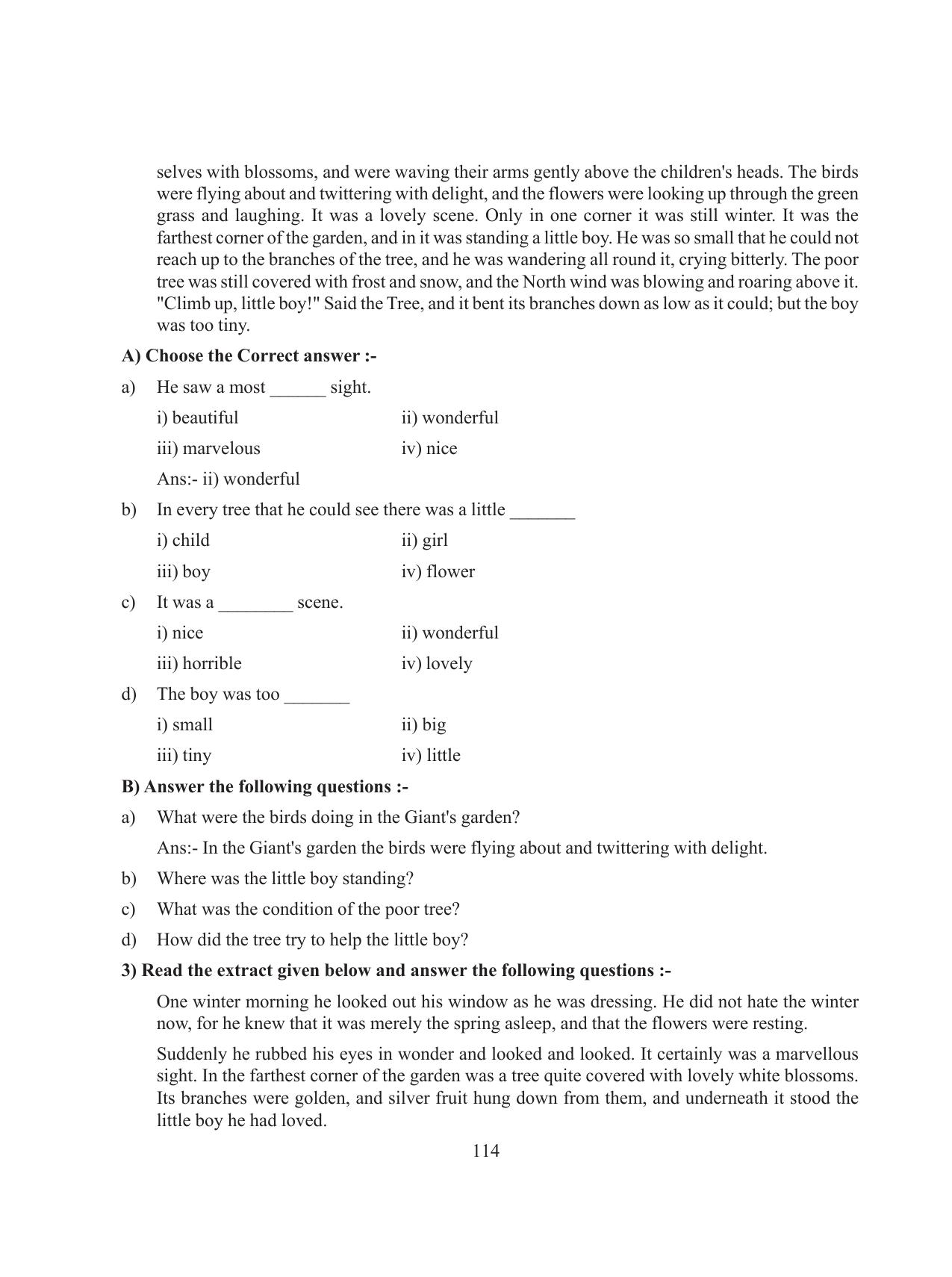 selves with blossoms, and were waving their arms gently above the children's heads. The birds were flying about and twittering with delight, and the flowers were looking up through the green grass and laughing. It was a lovely scene. Only in one corner it was still winter. It was the farthest corner of the garden, and in it was standing a little boy. He was so small that he could not reach up to the branches of the tree, and he was wandering all round it, crying bitterly. The poor tree was still covered with frost and snow, and the North wind was blowing and roaring above it. "Climb up, little boy!" Said the Tree, and it bent its branches down as low as it could; but the boy was too tiny.

A) Choose the Correct answer :-

a) He saw a most ____ sight.

i) beautiful ii) wonderful

iii) marvelous iv) nice

Ans:- ii) wonderful

b) In every tree that he could see there was a little ____

i) child ii) girl

iii) boy iv) flower

c) It was a ____ scene.

i) nice ii) wonderful

iii) horrible iv) lovely

d) The boy was too ____

i) small ii) big

iii) tiny iv) little

B) Answer the following questions :-

a) What were the birds doing in the Giant's garden?

Ans:- In the Giant's garden the birds were flying about and twittering with delight.

b) Where was the little boy standing?

c) What was the condition of the poor tree?

d) How did the tree try to help the little boy?

3) Read the extract given below and answer the following questions :-

One winter morning he looked out his window as he was dressing. He did not hate the winter now, for he knew that it was merely the spring asleep, and that the flowers were resting.

Suddenly he rubbed his eyes in wonder and looked and looked. It certainly was a marvellous sight. In the farthest corner of the garden was a tree quite covered with lovely white blossoms. Its branches were golden, and silver fruit hung down from them, and underneath it stood the little boy he had loved.

114